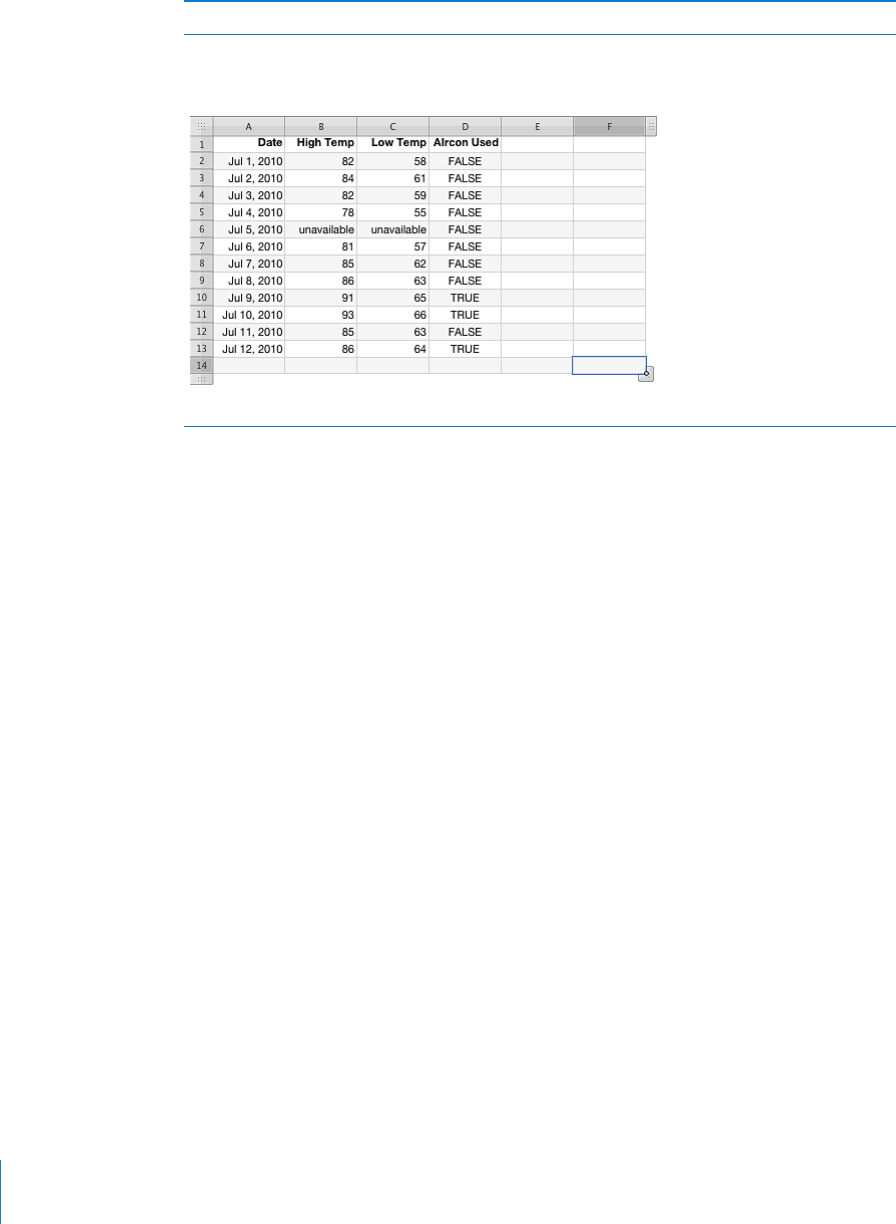 |  | A | B | C | D | E | F |
|---|---|---|---|---|---|---|
| 1 | Date | High Temp | Low Temp | Aircon Used |  |  |
| 2 | Jul 1, 2010 | 82 | 58 | FALSE |  |  |
| 3 | Jul 2, 2010 | 84 | 61 | FALSE |  |  |
| 4 | Jul 3, 2010 | 82 | 59 | FALSE |  |  |
| 5 | Jul 4, 2010 | 78 | 55 | FALSE |  |  |
| 6 | Jul 5, 2010 | unavailable | unavailable | FALSE |  |  |
| 7 | Jul 6, 2010 | 81 | 57 | FALSE |  |  |
| 8 | Jul 7, 2010 | 85 | 62 | FALSE |  |  |
| 9 | Jul 8, 2010 | 86 | 63 | FALSE |  |  |
| 10 | Jul 9, 2010 | 91 | 65 | TRUE |  |  |
| 11 | Jul 10, 2010 | 93 | 66 | TRUE |  |  |
| 12 | Jul 11, 2010 | 85 | 63 | FALSE |  |  |
| 13 | Jul 12, 2010 | 86 | 64 | TRUE |  |  |
| 14 |  |  |  |  |  |  |